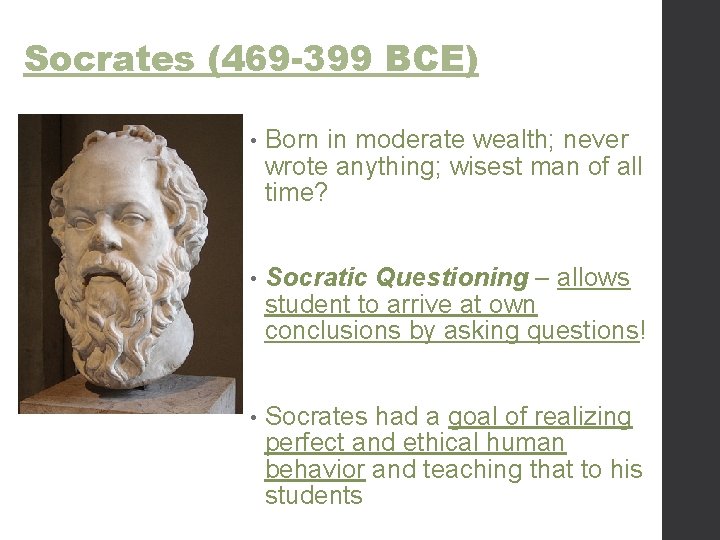 Socrates (469-399 BCE)

• Born in moderate wealth; never wrote anything; wisest man of all time?

• Socratic Questioning – allows student to arrive at own conclusions by asking questions!

• Socrates had a goal of realizing perfect and ethical human behavior and teaching that to his students